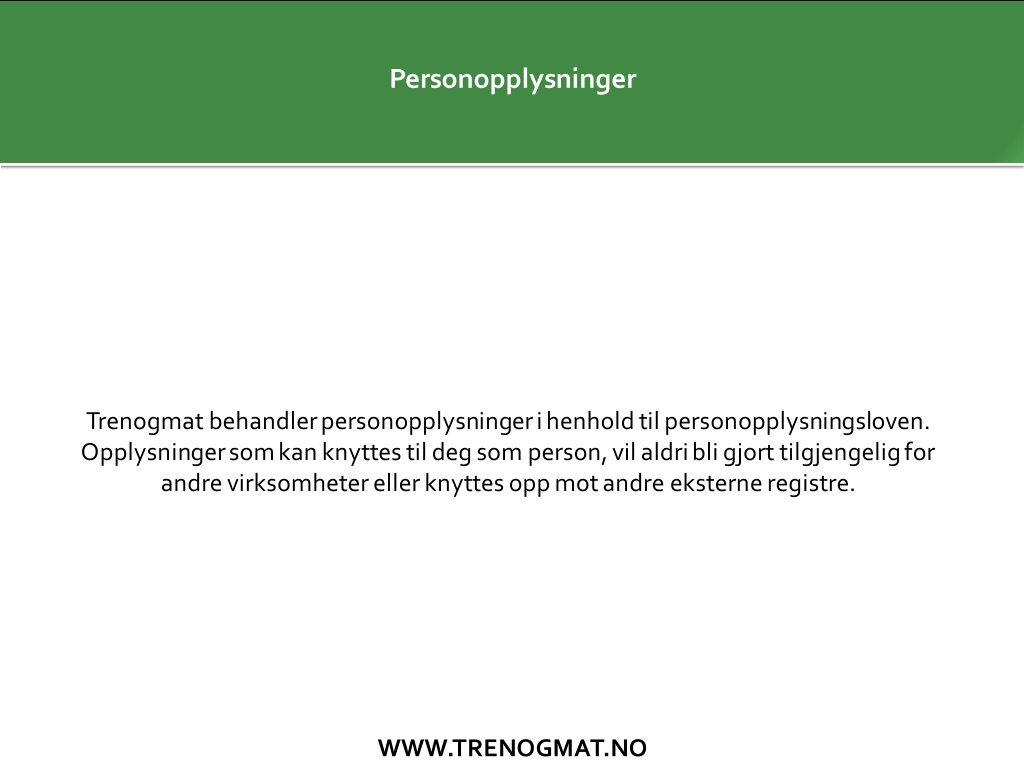 Personopplysninger

Trenogmat behandler personopplysninger i henhold til personopplysningsloven. Opplysninger som kan knyttes til deg som person, vil aldri bli gjort tilgjengelig for andre virksomheter eller knyttes opp mot andre eksterne registre.

WWW.TRENOGMAT.NO